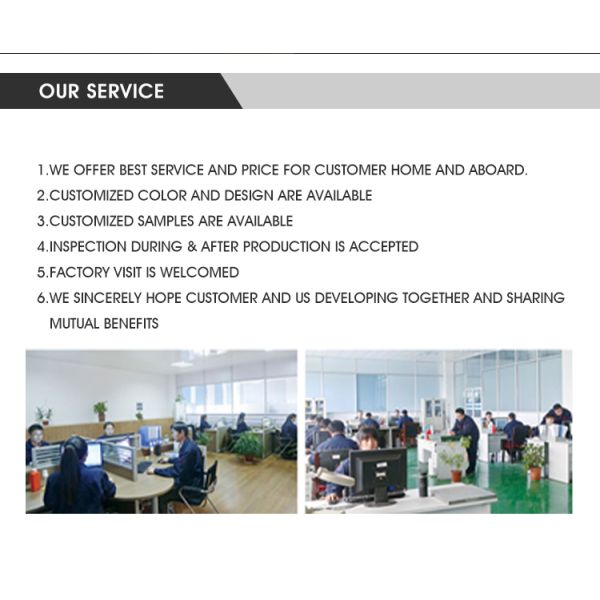 OUR SERVICE

1.WE OFFER BEST SERVICE AND PRICE FOR CUSTOMER HOME AND ABOARD.

2.CUSTOMIZED COLOR AND DESIGN ARE AVAILABLE

3.CUSTOMIZED SAMPLES ARE AVAILABLE

4.INSPECTION DURING & AFTER PRODUCTION IS ACCEPTED

5.FACTORY VISIT IS WELCOMED

6.WE SINCERELY HOPE CUSTOMER AND US DEVELOPING TOGETHER AND SHARING MUTUAL BENEFITS